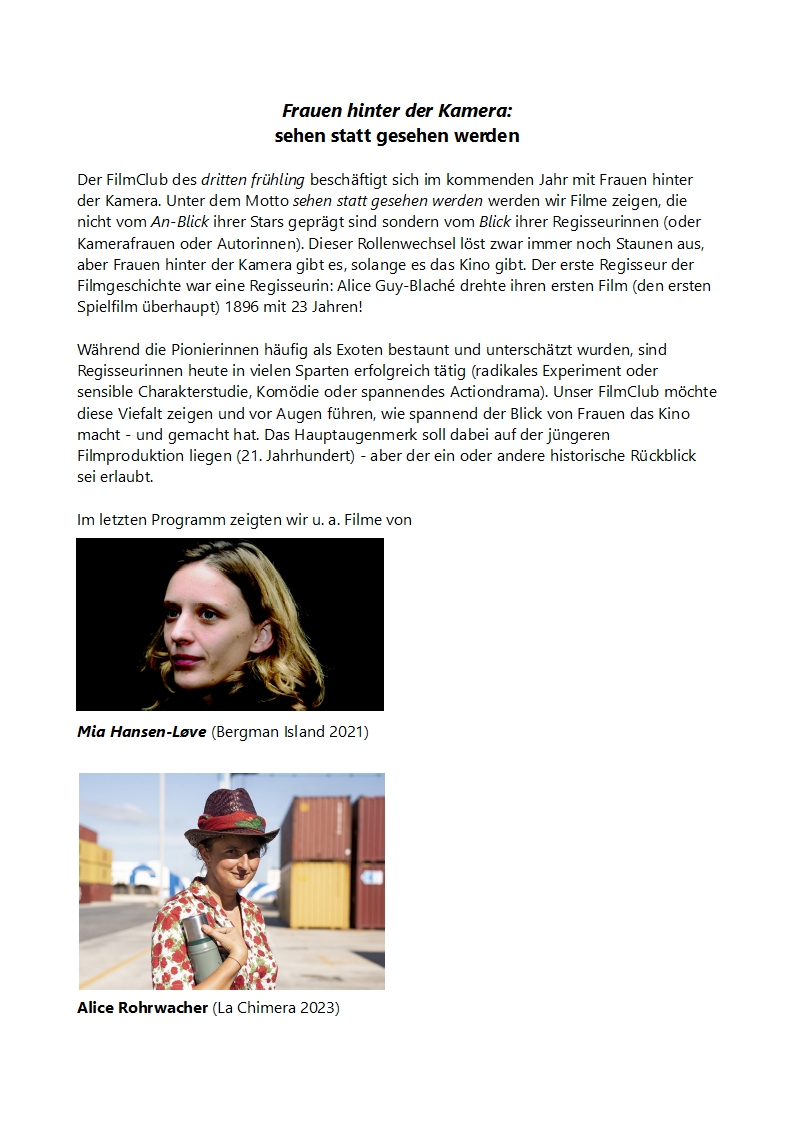 Frauen hinter der Kamera:
sehen statt gesehen werden

Der FilmClub des dritten frühling beschäftigt sich im kommenden Jahr mit Frauen hinter der Kamera. Unter dem Motto sehen statt gesehen werden werden wir Filme zeigen, die nicht vom An-Blick ihrer Stars geprägt sind sondern vom Blick ihrer Regisseurinnen (oder Kamerafrauen oder Autorinnen). Dieser Rollenwechsel löst zwar immer noch Staunen aus, aber Frauen hinter der Kamera gibt es, solange es das Kino gibt. Der erste Regisseur der Filmgeschichte war eine Regisseurin: Alice Guy-Blaché drehte ihren ersten Film (den ersten Spielfilm überhaupt) 1896 mit 23 Jahren!

Während die Pionierinnen häufig als Exoten bestaunt und unterschätzt wurden, sind Regisseurinnen heute in vielen Sparten erfolgreich tätig (radikales Experiment oder sensible Charakterstudie, Komödie oder spannendes Actiondrama). Unser FilmClub möchte diese Viefalt zeigen und vor Augen führen, wie spannend der Blick von Frauen das Kino macht - und gemacht hat. Das Hauptaugenmerk soll dabei auf der jüngeren Filmproduktion liegen (21. Jahrhundert) - aber der ein oder andere historische Rückblick sei erlaubt.

Im letzten Programm zeigten wir u. a. Filme von

Mia Hansen-Løve (Bergman Island 2021)

Alice Rohrwacher (La Chimera 2023)